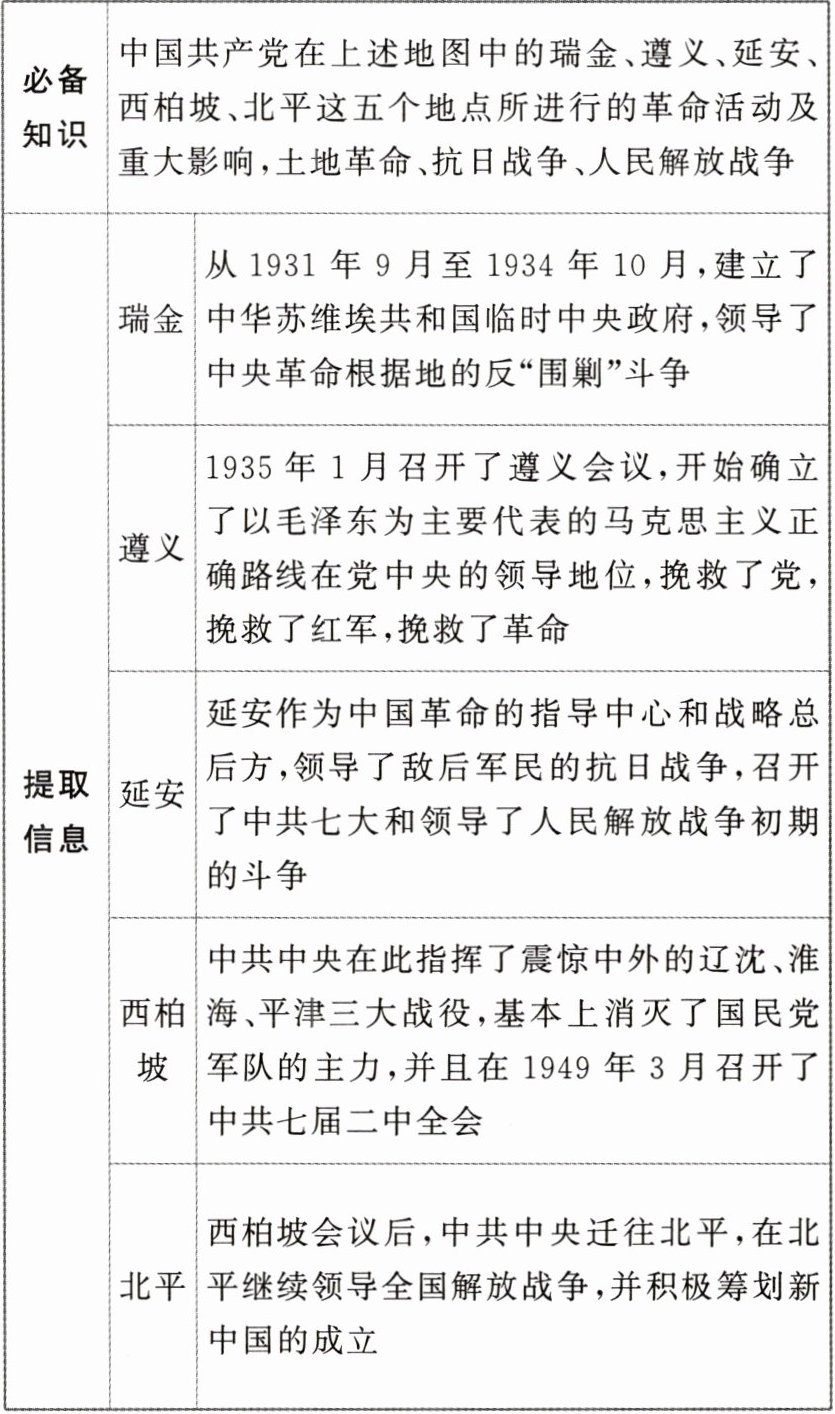 | 必备知识 | 中国共产党在上述地图中的瑞金、遵义、延安、西柏坡、北平这五个地点所进行的革命活动及重大影响，土地革命、抗日战争、人民解放战争 | |
|---|---|---|
| 提取信息 | 瑞金 | 从 1931 年 9 月至 1934 年 10 月，建立了中华苏维埃共和国临时中央政府，领导了中央革命根据地的反“围剿”斗争 |
| | 遵义 | 1935 年 1 月召开了遵义会议，开始确立了以毛泽东为主要代表的马克思主义正确路线在党中央的领导地位，挽救了党，挽救了红军，挽救了革命 |
| | 延安 | 延安作为中国革命的指导中心和战略总后方，领导了敌后军民的抗日战争，召开了中共七大和领导了人民解放战争初期的斗争 |
| | 西柏坡 | 中共中央在此指挥了震惊中外的辽沈、淮海、平津三大战役，基本上消灭了国民党军队的主力，并且在 1949 年 3 月召开了中共七届二中全会 |
| | 北平 | 西柏坡会议后，中共中央迁往北平，在北平继续领导全国解放战争，并积极筹划新中国的成立 |